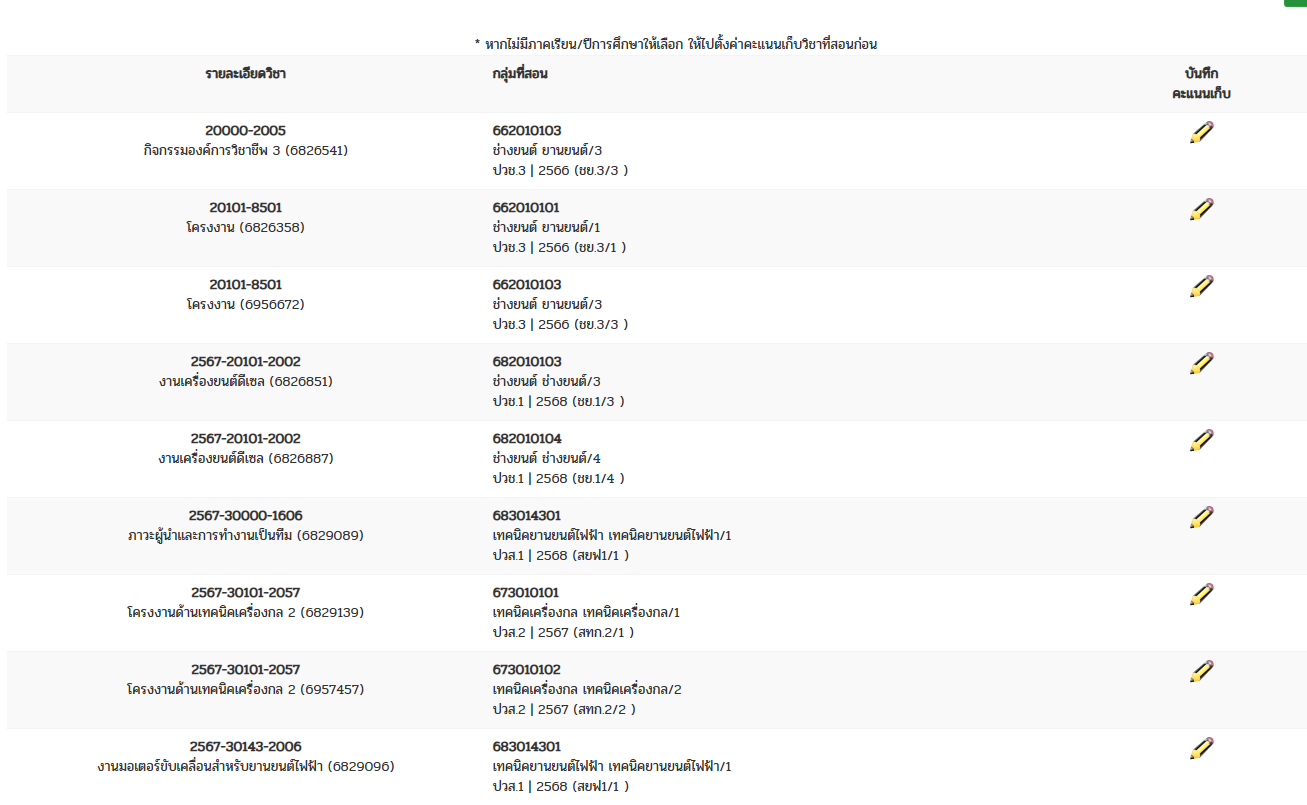 * หากไม่มีภาคเรียน/ปีการศึกษาให้เลือก ให้ไปตั้งค่าคะแนนเก็บวิชาที่สอนก่อน

| รายละเอียดวิชา | กลุ่มที่สอน | บันทึก คะแนนเก็บ |
|---|---|---|
| 20000-2005 กิจกรรมองค์การวิชาชีพ 3 (6826541) | 662010103 ช่างยนต์ ยานยนต์/3 ปวช.3 \| 2566 (ชย.3/3 ) | |
| 20101-8501 โครงงาน (6826358) | 662010101 ช่างยนต์ ยานยนต์/1 ปวช.3 \| 2566 (ชย.3/1 ) | |
| 20101-8501 โครงงาน (6956672) | 662010103 ช่างยนต์ ยานยนต์/3 ปวช.3 \| 2566 (ชย.3/3 ) | |
| 2567-20101-2002 งานเครื่องยนต์ดีเซล (6826851) | 682010103 ช่างยนต์ ช่างยนต์/3 ปวช.1 \| 2568 (ชย.1/3 ) | |
| 2567-20101-2002 งานเครื่องยนต์ดีเซล (6826887) | 682010104 ช่างยนต์ ช่างยนต์/4 ปวช.1 \| 2568 (ชย.1/4 ) | |
| 2567-30000-1606 ภาวะผู้นำและการทำงานเป็นทีม (6829089) | 683014301 เทคนิคยานยนต์ไฟฟ้า เทคนิคยานยนต์ไฟฟ้า/1 ปวส.1 \| 2568 (สยฟ1/1 ) | |
| 2567-30101-2057 โครงงานด้านเทคนิคเครื่องกล 2 (6829139) | 673010101 เทคนิคเครื่องกล เทคนิคเครื่องกล/1 ปวส.2 \| 2567 (สทก.2/1 ) | |
| 2567-30101-2057 โครงงานด้านเทคนิคเครื่องกล 2 (6957457) | 673010102 เทคนิคเครื่องกล เทคนิคเครื่องกล/2 ปวส.2 \| 2567 (สทก.2/2 ) | |
| 2567-30143-2006 งานมอเตอร์ขับเคลื่อนสำหรับยานยนต์ไฟฟ้า (6829096) | 683014301 เทคนิคยานยนต์ไฟฟ้า เทคนิคยานยนต์ไฟฟ้า/1 ปวส.1 \| 2568 (สยฟ1/1 ) | |